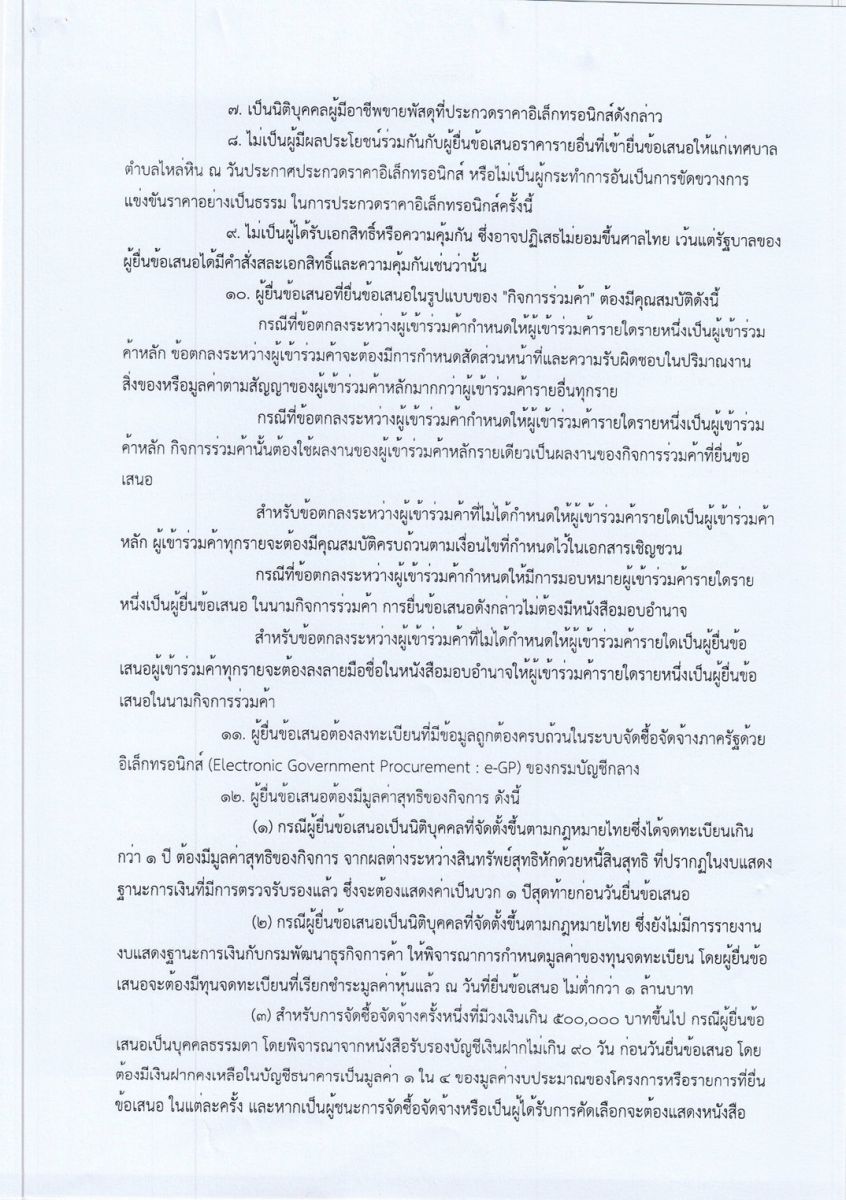 ๗. เป็นนิติบุคคลผู้มีอาชีพขายพัสดุที่ประกวดราคาอิเล็กทรอนิกส์ดังกล่าว

๘. ไม่เป็นผู้มีผลประโยชน์ร่วมกันกับผู้ยื่นข้อเสนอราคารายอื่นที่เข้ายื่นข้อเสนอให้แก่เทศบาลตำบลไหล่หิน ณ วันประกาศประกวดราคาอิเล็กทรอนิกส์ หรือไม่เป็นผู้กระทำการอันเป็นการขัดขวางการแข่งขันราคาอย่างเป็นธรรม ในการประกวดราคาอิเล็กทรอนิกส์ครั้งนี้

๙. ไม่เป็นผู้ได้รับเอกสิทธิ์หรือความคุ้มกัน ซึ่งอาจปฏิเสธไม่ยอมขึ้นศาลไทย เว้นแต่รัฐบาลของผู้ยื่นข้อเสนอได้มีคำสั่งสละเอกสิทธิ์และความคุ้มกันเช่นว่านั้น

๑๐. ผู้ยื่นข้อเสนอที่ยื่นข้อเสนอในรูปแบบของ "กิจการร่วมค้า" ต้องมีคุณสมบัติดังนี้

กรณีที่ข้อตกลงระหว่างผู้เข้าร่วมค้ากำหนดให้ผู้เข้าร่วมค้ารายใดรายหนึ่งเป็นผู้เข้าร่วมค้าหลัก ข้อตกลงระหว่างผู้เข้าร่วมค้าจะต้องมีการกำหนดสัดส่วนหน้าที่และความรับผิดชอบในปริมาณงาน สิ่งของหรือมูลค่าตามสัญญาของผู้เข้าร่วมค้าหลักมากกว่าผู้เข้าร่วมค้ารายอื่นทุกราย

กรณีที่ข้อตกลงระหว่างผู้เข้าร่วมค้ากำหนดให้ผู้เข้าร่วมค้ารายใดรายหนึ่งเป็นผู้เข้าร่วมค้าหลัก กิจการร่วมค้านั้นต้องใช้ผลงานของผู้เข้าร่วมค้าหลักรายเดียวเป็นผลงานของกิจการร่วมค้าที่ยื่นข้อเสนอ

สำหรับข้อตกลงระหว่างผู้เข้าร่วมค้าที่ไม่ได้กำหนดให้ผู้เข้าร่วมค้ารายใดเป็นผู้เข้าร่วมค้าหลัก ผู้เข้าร่วมค้าทุกรายจะต้องมีคุณสมบัติครบถ้วนตามเงื่อนไขที่กำหนดไว้ในเอกสารเชิญชวน

กรณีที่ข้อตกลงระหว่างผู้เข้าร่วมค้ากำหนดให้มีการมอบหมายผู้เข้าร่วมค้ารายใดรายหนึ่งเป็นผู้ยื่นข้อเสนอ ในนามกิจการร่วมค้า การยื่นข้อเสนอดังกล่าวไม่ต้องมีหนังสือมอบอำนาจ

สำหรับข้อตกลงระหว่างผู้เข้าร่วมค้าที่ไม่ได้กำหนดให้ผู้เข้าร่วมค้ารายใดเป็นผู้ยื่นข้อเสนอผู้เข้าร่วมค้าทุกรายจะต้องลงลายมือชื่อในหนังสือมอบอำนาจให้ผู้เข้าร่วมค้ารายใดรายหนึ่งเป็นผู้ยื่นข้อเสนอในนามกิจการร่วมค้า

๑๑. ผู้ยื่นข้อเสนอต้องลงทะเบียนที่มีข้อมูลถูกต้องครบถ้วนในระบบจัดซื้อจัดจ้างภาครัฐด้วยอิเล็กทรอนิกส์ (Electronic Government Procurement : e-GP) ของกรมบัญชีกลาง

๑๒. ผู้ยื่นข้อเสนอต้องมีมูลค่าสุทธิของกิจการ ดังนี้

(๑) กรณีผู้ยื่นข้อเสนอเป็นนิติบุคคลที่จัดตั้งขึ้นตามกฎหมายไทยซึ่งได้จดทะเบียนเกินกว่า ๑ ปี ต้องมีมูลค่าสุทธิของกิจการ จากผลต่างระหว่างสินทรัพย์สุทธิหักด้วยหนี้สินสุทธิ ที่ปรากฏในงบแสดงฐานะการเงินที่มีการตรวจรับรองแล้ว ซึ่งจะต้องแสดงค่าเป็นบวก ๑ ปีสุดท้ายก่อนวันยื่นข้อเสนอ

(๒) กรณีผู้ยื่นข้อเสนอเป็นนิติบุคคลที่จัดตั้งขึ้นตามกฎหมายไทย ซึ่งยังไม่มีการรายงานงบแสดงฐานะการเงินกับกรมพัฒนาธุรกิจการค้า ให้พิจารณาการกำหนดมูลค่าของทุนจดทะเบียน โดยผู้ยื่นข้อเสนอจะต้องมีทุนจดทะเบียนที่เรียกชำระมูลค่าหุ้นแล้ว ณ วันที่ยื่นข้อเสนอ ไม่ต่ำกว่า ๑ ล้านบาท

(๓) สำหรับการจัดซื้อจัดจ้างครั้งหนึ่งที่มีวงเงินเกิน ๕๐๐,๐๐๐ บาทขึ้นไป กรณีผู้ยื่นข้อเสนอเป็นบุคคลธรรมดา โดยพิจารณาจากหนังสือรับรองบัญชีเงินฝากไม่เกิน ๙๐ วัน ก่อนวันยื่นข้อเสนอ โดยต้องมีเงินฝากคงเหลือในบัญชีธนาคารเป็นมูลค่า ๑ ใน ๔ ของมูลค่างบประมาณของโครงการหรือรายการที่ยื่นข้อเสนอ ในแต่ละครั้ง และหากเป็นผู้ชนะการจัดซื้อจัดจ้างหรือเป็นผู้ได้รับการคัดเลือกจะต้องแสดงหนังสือ